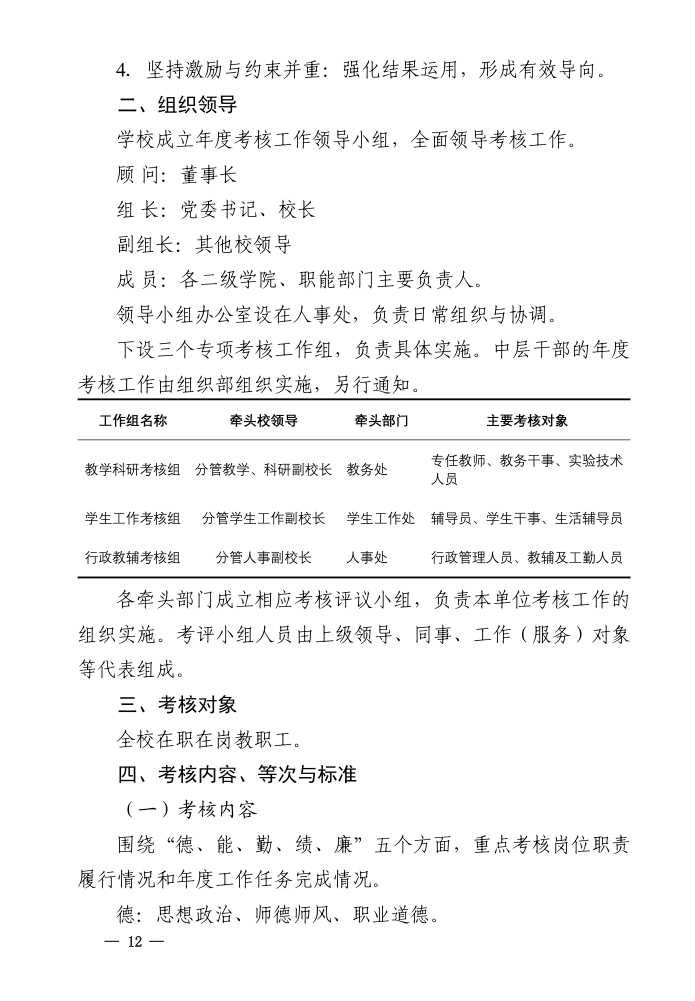 4. 坚持激励与约束并重：强化结果运用，形成有效导向。

二、组织领导

学校成立年度考核工作领导小组，全面领导考核工作。

顾 问：董事长

组 长：党委书记、校长

副组长：其他校领导

成 员：各二级学院、职能部门主要负责人。

领导小组办公室设在人事处，负责日常组织与协调。

下设三个专项考核工作组，负责具体实施。中层干部的年度考核工作由组织部组织实施，另行通知。

| 工作组名称 | 牵头校领导 | 牵头部门 | 主要考核对象 |
|---|---|---|---|
| 教学科研考核组 | 分管教学、科研副校长 | 教务处 | 专任教师、教务干事、实验技术人员 |
| 学生工作考核组 | 分管学生工作副校长 | 学生工作处 | 辅导员、学生干事、生活辅导员 |
| 行政教辅考核组 | 分管人事副校长 | 人事处 | 行政管理人员、教辅及工勤人员 |

各牵头部门成立相应考核评议小组，负责本单位考核工作的组织实施。考评小组人员由上级领导、同事、工作（服务）对象等代表组成。

三、考核对象

全校在职在岗教职工。

四、考核内容、等次与标准

（一）考核内容

围绕“德、能、勤、绩、廉”五个方面，重点考核岗位职责履行情况和年度工作任务完成情况。

德：思想政治、师德师风、职业道德。

— 12 —